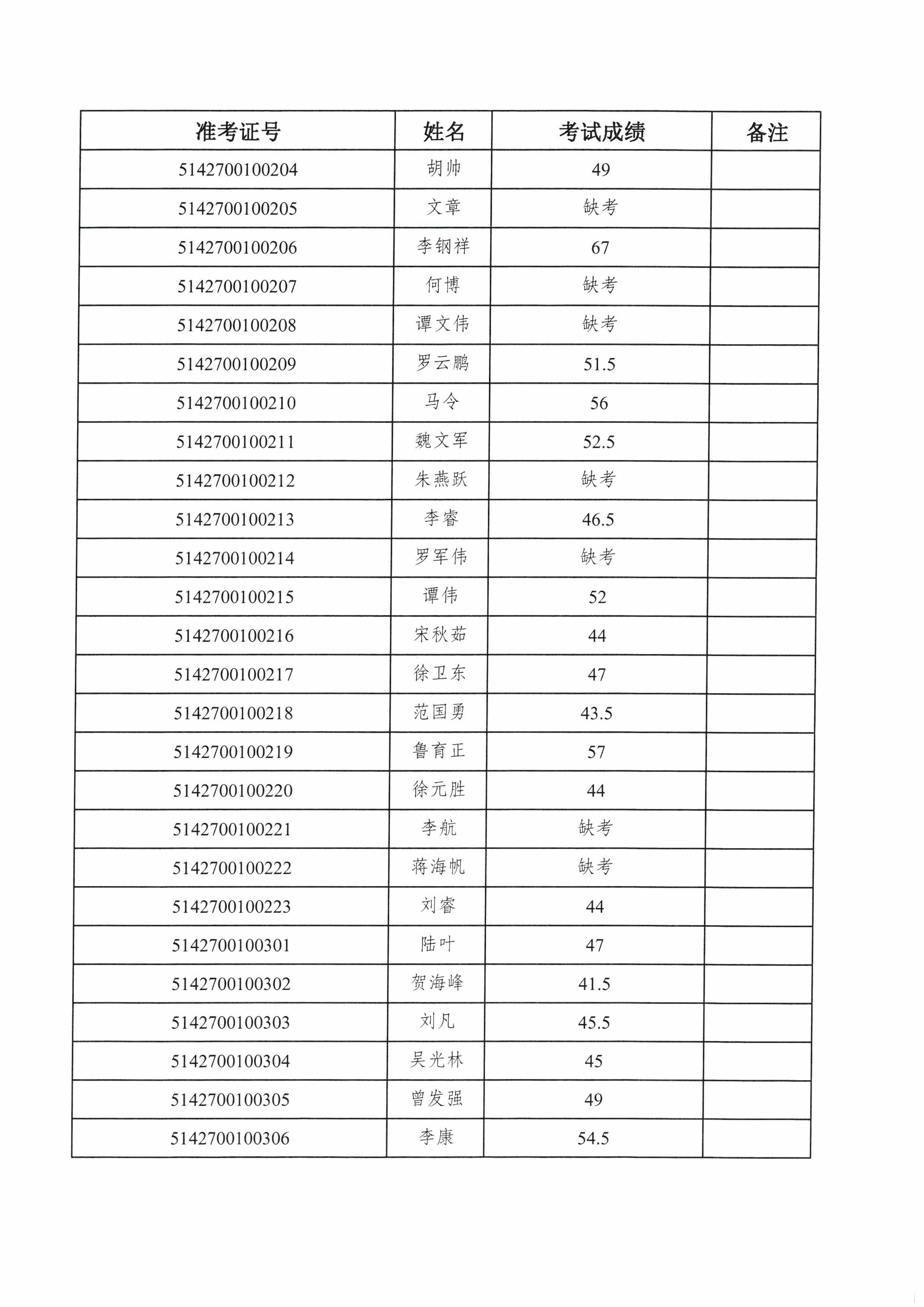 | 准考证号 | 姓名 | 考试成绩 | 备注 |
|---|---|---|---|
| 5142700100204 | 胡帅 | 49 | |
| 5142700100205 | 文章 | 缺考 | |
| 5142700100206 | 李钢祥 | 67 | |
| 5142700100207 | 何博 | 缺考 | |
| 5142700100208 | 谭文伟 | 缺考 | |
| 5142700100209 | 罗云鹏 | 51.5 | |
| 5142700100210 | 马令 | 56 | |
| 5142700100211 | 魏文军 | 52.5 | |
| 5142700100212 | 朱燕跃 | 缺考 | |
| 5142700100213 | 李睿 | 46.5 | |
| 5142700100214 | 罗军伟 | 缺考 | |
| 5142700100215 | 谭伟 | 52 | |
| 5142700100216 | 宋秋茹 | 44 | |
| 5142700100217 | 徐卫东 | 47 | |
| 5142700100218 | 范国勇 | 43.5 | |
| 5142700100219 | 鲁育正 | 57 | |
| 5142700100220 | 徐元胜 | 44 | |
| 5142700100221 | 李航 | 缺考 | |
| 5142700100222 | 蒋海帆 | 缺考 | |
| 5142700100223 | 刘睿 | 44 | |
| 5142700100301 | 陆叶 | 47 | |
| 5142700100302 | 贺海峰 | 41.5 | |
| 5142700100303 | 刘凡 | 45.5 | |
| 5142700100304 | 吴光林 | 45 | |
| 5142700100305 | 曾发强 | 49 | |
| 5142700100306 | 李康 | 54.5 | |